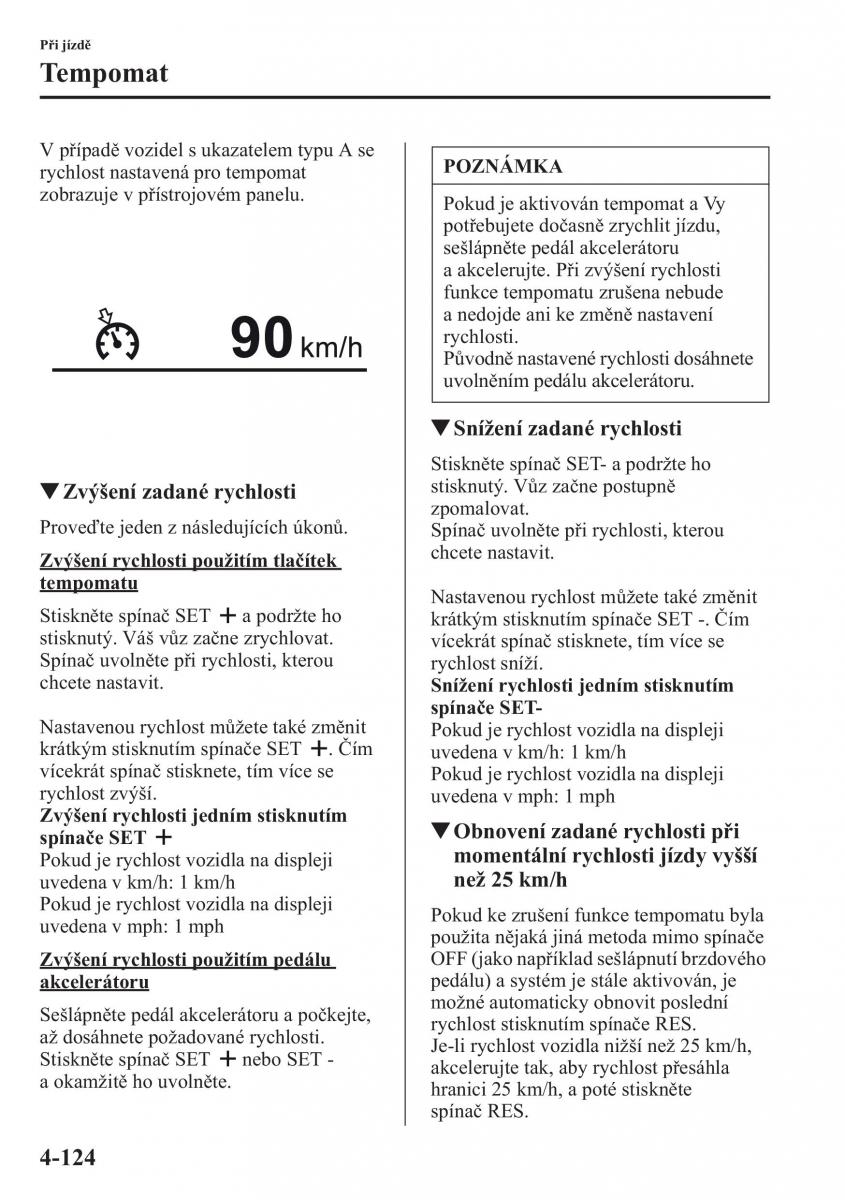 Při jízdě

Tempomat

V případě vozidel s ukazatelem typu A se rychlost nastavená pro tempomat zobrazuje v přístrojovém panelu.

90 km/h

▼Zvýšení zadané rychlosti

Proveďte jeden z následujících úkonů.

Zvýšení rychlosti použitím tlačítek tempomatu

Stiskněte spínač SET + a podržte ho stisknutý. Váš vůz začne zrychlovat. Spínač uvolněte při rychlosti, kterou chcete nastavit.

Nastavenou rychlost můžete také změnit krátkým stisknutím spínače SET +. Čím vícekrát spínač stisknete, tím více se rychlost zvýší.
Zvýšení rychlosti jedním stisknutím spínače SET +
Pokud je rychlost vozidla na displeji uvedena v km/h: 1 km/h
Pokud je rychlost vozidla na displeji uvedena v mph: 1 mph

Zvýšení rychlosti použitím pedálu akcelerátoru

Sešlápněte pedál akcelerátoru a počkejte, až dosáhnete požadované rychlosti. Stiskněte spínač SET + nebo SET - a okamžitě ho uvolněte.

POZNÁMKA

Pokud je aktivován tempomat a Vy potřebujete dočasně zrychlit jízdu, sešlápněte pedál akcelerátoru a akcelerujte. Při zvýšení rychlosti funkce tempomatu zrušena nebude a nedojde ani ke změně nastavení rychlosti.
Původně nastavené rychlosti dosáhnete uvolněním pedálu akcelerátoru.

▼Snížení zadané rychlosti

Stiskněte spínač SET- a podržte ho stisknutý. Vůz začne postupně zpomalovat.
Spínač uvolněte při rychlosti, kterou chcete nastavit.

Nastavenou rychlost můžete také změnit krátkým stisknutím spínače SET -. Čím vícekrát spínač stisknete, tím více se rychlost sníží.
Snížení rychlosti jedním stisknutím spínače SET-
Pokud je rychlost vozidla na displeji uvedena v km/h: 1 km/h
Pokud je rychlost vozidla na displeji uvedena v mph: 1 mph

▼Obnovení zadané rychlosti při momentální rychlosti jízdy vyšší než 25 km/h

Pokud ke zrušení funkce tempomatu byla použita nějaká jiná metoda mimo spínače OFF (jako například sešlápnutí brzdového pedálu) a systém je stále aktivován, je možné automaticky obnovit poslední rychlost stisknutím spínače RES.
Je-li rychlost vozidla nižší než 25 km/h, akcelerujte tak, aby rychlost přesáhla hranici 25 km/h, a poté stiskněte spínač RES.

4-124